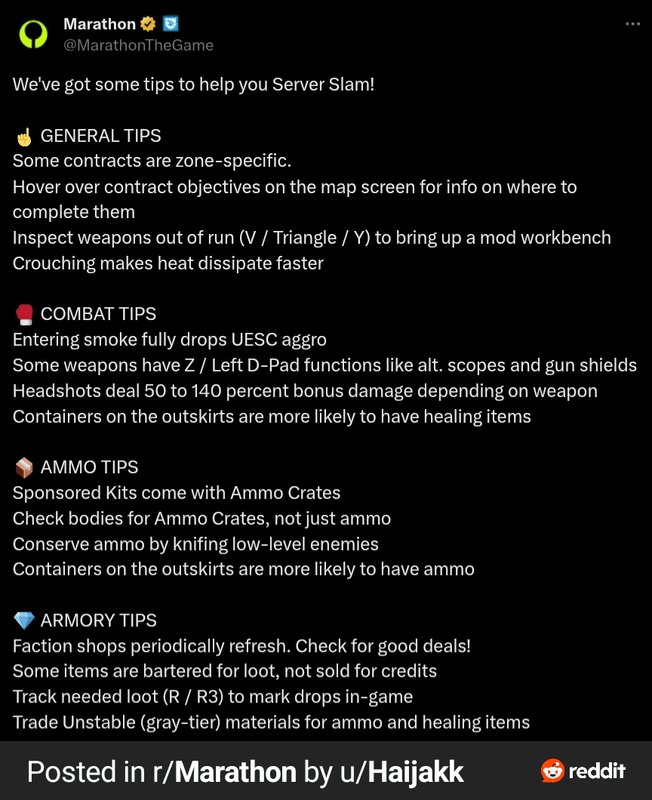 Marathon
@MarathonTheGame

We've got some tips to help you Server Slam!

☝️ GENERAL TIPS
Some contracts are zone-specific.
Hover over contract objectives on the map screen for info on where to complete them
Inspect weapons out of run (V / Triangle / Y) to bring up a mod workbench
Crouching makes heat dissipate faster

🥊 COMBAT TIPS
Entering smoke fully drops UESC aggro
Some weapons have Z / Left D-Pad functions like alt. scopes and gun shields
Headshots deal 50 to 140 percent bonus damage depending on weapon
Containers on the outskirts are more likely to have healing items

📦 AMMO TIPS
Sponsored Kits come with Ammo Crates
Check bodies for Ammo Crates, not just ammo
Conserve ammo by knifing low-level enemies
Containers on the outskirts are more likely to have ammo

💎 ARMORY TIPS
Faction shops periodically refresh. Check for good deals!
Some items are bartered for loot, not sold for credits
Track needed loot (R / R3) to mark drops in-game
Trade Unstable (gray-tier) materials for ammo and healing items

Posted in r/Marathon by u/Haijakk
reddit